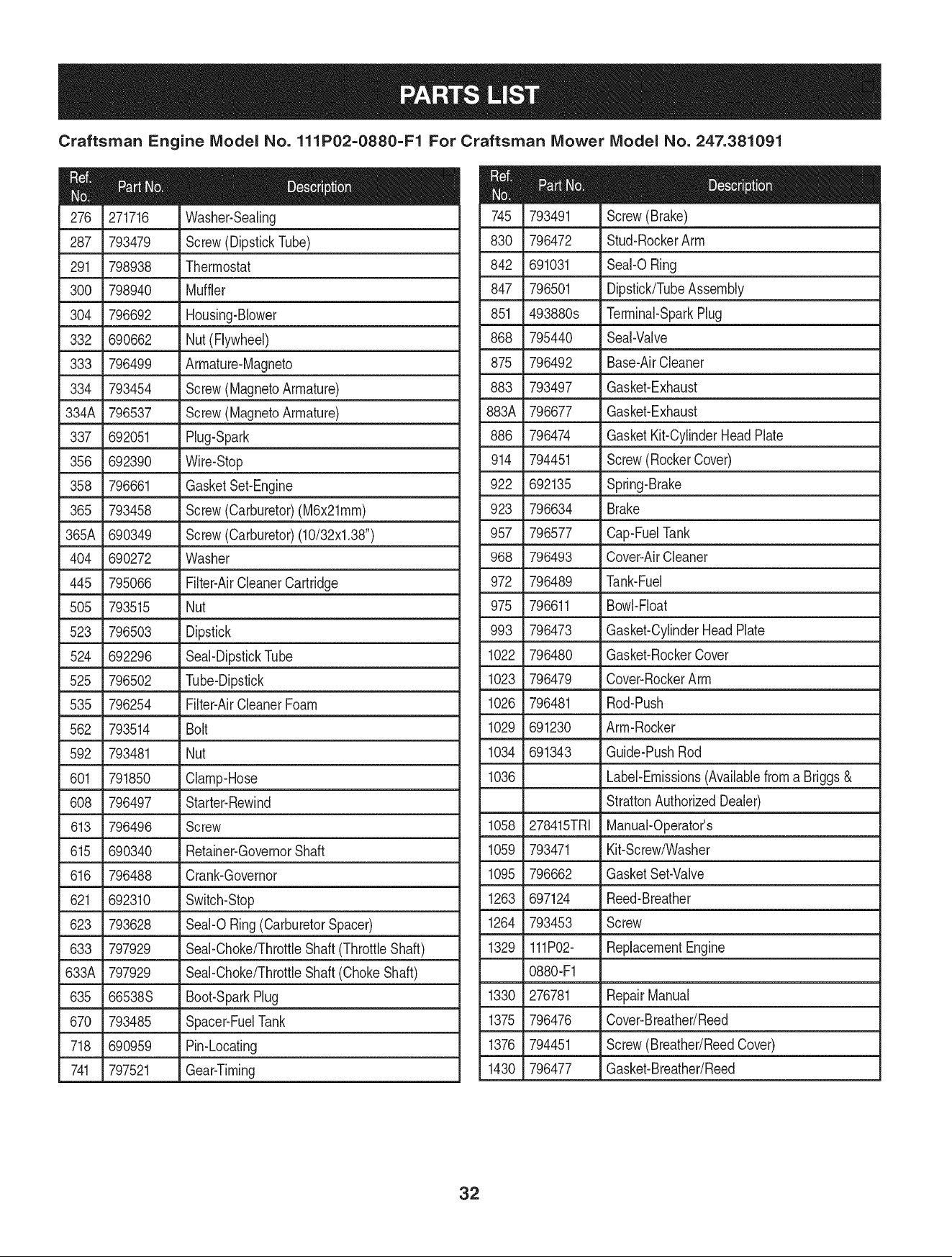 PARTS LIST

Craftsman Engine Model No. 111P02-0880-F1 For Craftsman Mower Model No. 247.381091

| Ref. No. | Part No. | Description |
|---|---|---|
| 276 | 271716 | Washer-Sealing |
| 287 | 793479 | Screw (Dipstick Tube) |
| 291 | 798938 | Thermostat |
| 300 | 798940 | Muffler |
| 304 | 796692 | Housing-Blower |
| 332 | 690662 | Nut (Flywheel) |
| 333 | 796499 | Armature-Magneto |
| 334 | 793454 | Screw (Magneto Armature) |
| 334A | 796537 | Screw (Magneto Armature) |
| 337 | 692051 | Plug-Spark |
| 356 | 692390 | Wire-Stop |
| 358 | 796661 | Gasket Set-Engine |
| 365 | 793458 | Screw (Carburetor) (M6x21mm) |
| 365A | 690349 | Screw (Carburetor) (10/32x1.38") |
| 404 | 690272 | Washer |
| 445 | 795066 | Filter-Air Cleaner Cartridge |
| 505 | 793515 | Nut |
| 523 | 796503 | Dipstick |
| 524 | 692296 | Seal-Dipstick Tube |
| 525 | 796502 | Tube-Dipstick |
| 535 | 796254 | Filter-Air Cleaner Foam |
| 562 | 793514 | Bolt |
| 592 | 793481 | Nut |
| 601 | 791850 | Clamp-Hose |
| 608 | 796497 | Starter-Rewind |
| 613 | 796496 | Screw |
| 615 | 690340 | Retainer-Governor Shaft |
| 616 | 796488 | Crank-Governor |
| 621 | 692310 | Switch-Stop |
| 623 | 793628 | Seal-O Ring (Carburetor Spacer) |
| 633 | 797929 | Seal-Choke/Throttle Shaft (Throttle Shaft) |
| 633A | 797929 | Seal-Choke/Throttle Shaft (Choke Shaft) |
| 635 | 66538S | Boot-Spark Plug |
| 670 | 793485 | Spacer-Fuel Tank |
| 718 | 690959 | Pin-Locating |
| 741 | 797521 | Gear-Timing |

| Ref. No. | Part No. | Description |
|---|---|---|
| 745 | 793491 | Screw (Brake) |
| 830 | 796472 | Stud-Rocker Arm |
| 842 | 691031 | Seal-O Ring |
| 847 | 796501 | Dipstick/Tube Assembly |
| 851 | 493880s | Terminal-Spark Plug |
| 868 | 795440 | Seal-Valve |
| 875 | 796492 | Base-Air Cleaner |
| 883 | 793497 | Gasket-Exhaust |
| 883A | 796677 | Gasket-Exhaust |
| 886 | 796474 | Gasket Kit-Cylinder Head Plate |
| 914 | 794451 | Screw (Rocker Cover) |
| 922 | 692135 | Spring-Brake |
| 923 | 796634 | Brake |
| 957 | 796577 | Cap-Fuel Tank |
| 968 | 796493 | Cover-Air Cleaner |
| 972 | 796489 | Tank-Fuel |
| 975 | 796611 | Bowl-Float |
| 993 | 796473 | Gasket-Cylinder Head Plate |
| 1022 | 796480 | Gasket-Rocker Cover |
| 1023 | 796479 | Cover-Rocker Arm |
| 1026 | 796481 | Rod-Push |
| 1029 | 691230 | Arm-Rocker |
| 1034 | 691343 | Guide-Push Rod |
| 1036 | | Label-Emissions (Available from a Briggs & |
| | | Stratton Authorized Dealer) |
| 1058 | 278415TRI | Manual-Operator's |
| 1059 | 793471 | Kit-Screw/Washer |
| 1095 | 796662 | Gasket Set-Valve |
| 1263 | 697124 | Reed-Breather |
| 1264 | 793453 | Screw |
| 1329 | 111P02- | Replacement Engine |
| | 0880-F1 | |
| 1330 | 276781 | Repair Manual |
| 1375 | 796476 | Cover-Breather/Reed |
| 1376 | 794451 | Screw (Breather/Reed Cover) |
| 1430 | 796477 | Gasket-Breather/Reed |

32